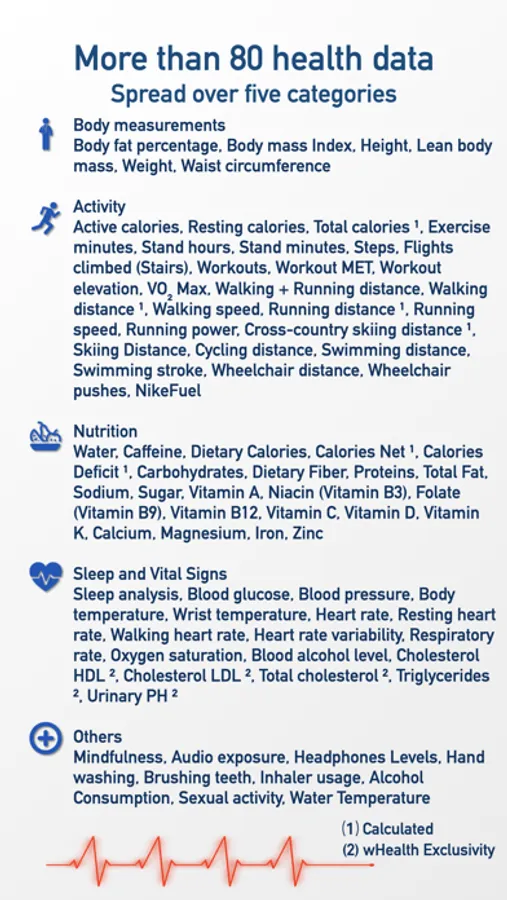 More than 80 health data

Spread over five categories

Body measurements
Body fat percentage, Body mass Index, Height, Lean body mass, Weight, Waist circumference

Activity
Active calories, Resting calories, Total calories $^{1}$, Exercise minutes, Stand hours, Stand minutes, Steps, Flights climbed (Stairs), Workouts, Workout MET, Workout elevation, $VO_2$ Max, Walking + Running distance, Walking distance $^{1}$, Walking speed, Running distance $^{1}$, Running speed, Running power, Cross-country skiing distance $^{1}$, Skiing Distance, Cycling distance, Swimming distance, Swimming stroke, Wheelchair distance, Wheelchair pushes, NikeFuel

Nutrition
Water, Caffeine, Dietary Calories, Calories Net $^{1}$, Calories Deficit $^{1}$, Carbohydrates, Dietary Fiber, Proteins, Total Fat, Sodium, Sugar, Vitamin A, Niacin (Vitamin B3), Folate (Vitamin B9), Vitamin B12, Vitamin C, Vitamin D, Vitamin K, Calcium, Magnesium, Iron, Zinc

Sleep and Vital Signs
Sleep analysis, Blood glucose, Blood pressure, Body temperature, Wrist temperature, Heart rate, Resting heart rate, Walking heart rate, Heart rate variability, Respiratory rate, Oxygen saturation, Blood alcohol level, Cholesterol HDL $^{2}$, Cholesterol LDL $^{2}$, Total cholesterol $^{2}$, Triglycerides $^{2}$, Urinary PH $^{2}$

Others
Mindfulness, Audio exposure, Headphones Levels, Hand washing, Brushing teeth, Inhaler usage, Alcohol Consumption, Sexual activity, Water Temperature

(1) Calculated
(2) wHealth Exclusivity